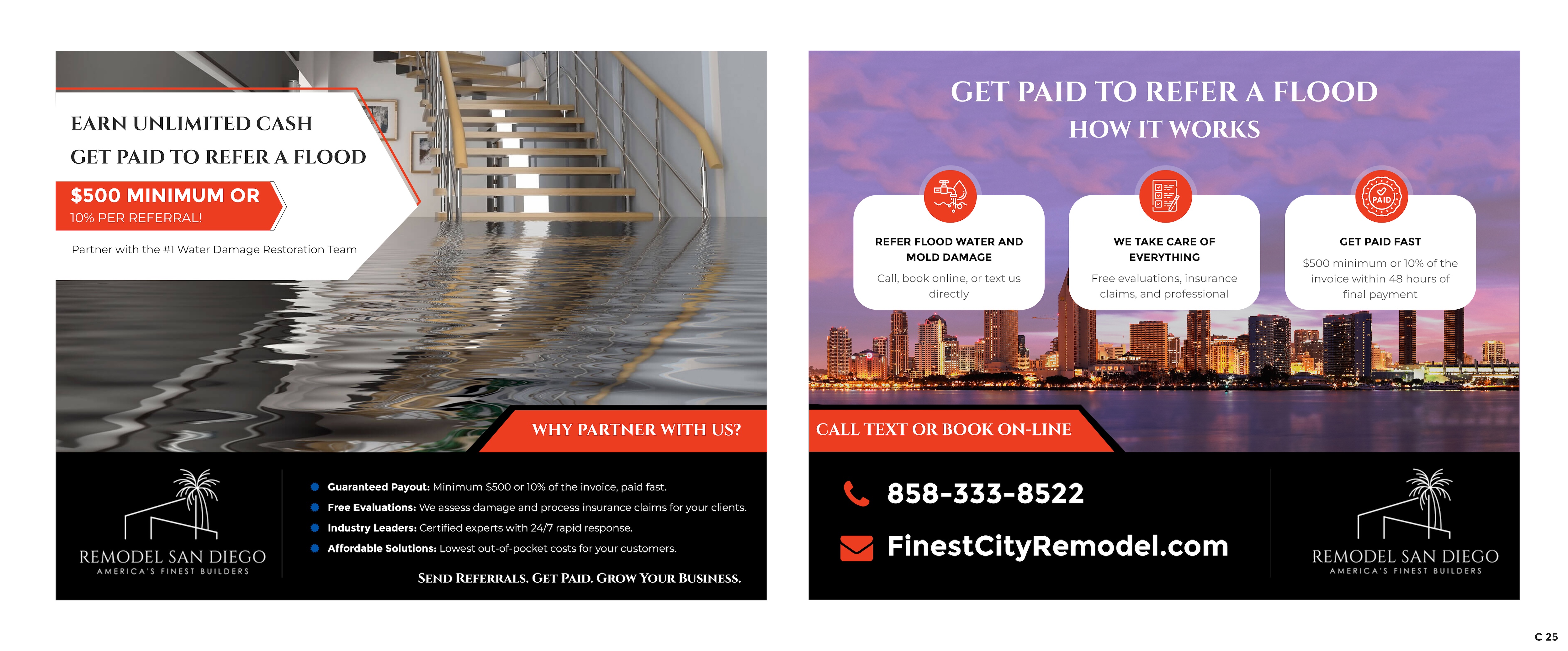 EARN UNLIMITED CASH
GET PAID TO REFER A FLOOD

$500 MINIMUM OR
10% PER REFERRAL!

Partner with the #1 Water Damage Restoration Team

WHY PARTNER WITH US?

REMODEL SAN DIEGO
AMERICA'S FINEST BUILDERS

Guaranteed Payout: Minimum $500 or 10% of the invoice, paid fast.
Free Evaluations: We assess damage and process insurance claims for your clients.
Industry Leaders: Certified experts with 24/7 rapid response.
Affordable Solutions: Lowest out-of-pocket costs for your customers.

SEND REFERRALS. GET PAID. GROW YOUR BUSINESS.

GET PAID TO REFER A FLOOD
HOW IT WORKS

REFER FLOOD WATER AND MOLD DAMAGE
Call, book online, or text us directly

WE TAKE CARE OF EVERYTHING
Free evaluations, insurance claims, and professional

PAID
GET PAID FAST
$500 minimum or 10% of the invoice within 48 hours of final payment

CALL TEXT OR BOOK ON-LINE

858-333-8522
FinestCityRemodel.com

REMODEL SAN DIEGO
AMERICA'S FINEST BUILDERS

C 25